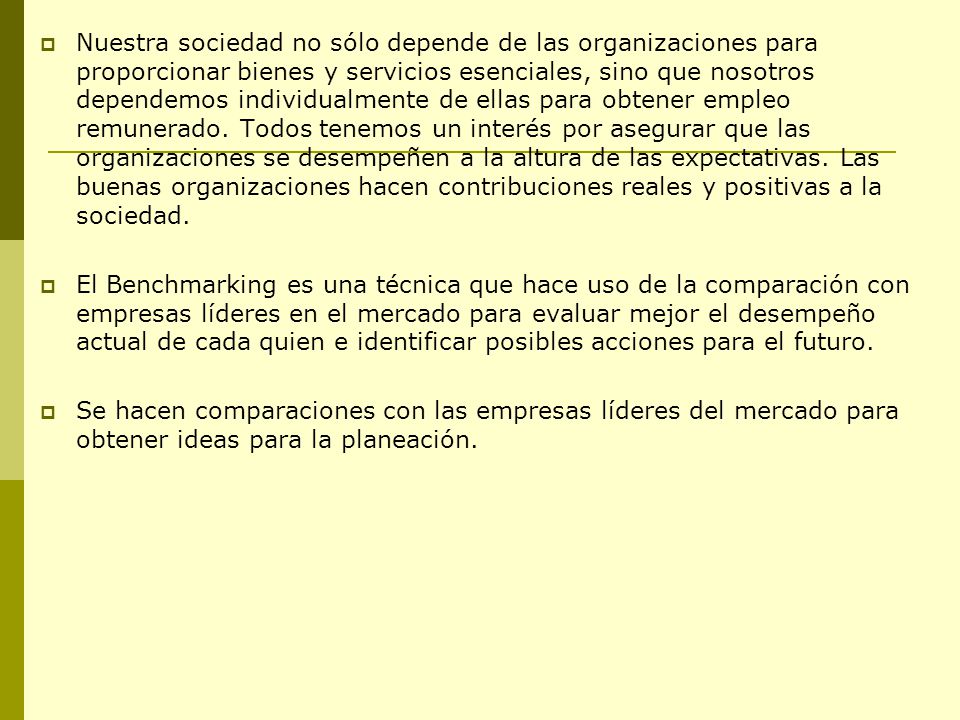 Nuestra sociedad no sólo depende de las organizaciones para proporcionar bienes y servicios esenciales, sino que nosotros dependemos individualmente de ellas para obtener empleo remunerado. Todos tenemos un interés por asegurar que las organizaciones se desempeñen a la altura de las expectativas. Las buenas organizaciones hacen contribuciones reales y positivas a la sociedad.

El Benchmarking es una técnica que hace uso de la comparación con empresas líderes en el mercado para evaluar mejor el desempeño actual de cada quien e identificar posibles acciones para el futuro.

Se hacen comparaciones con las empresas líderes del mercado para obtener ideas para la planeación.